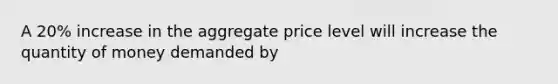 A 20% increase in the aggregate price level will increase the quantity of money demanded by